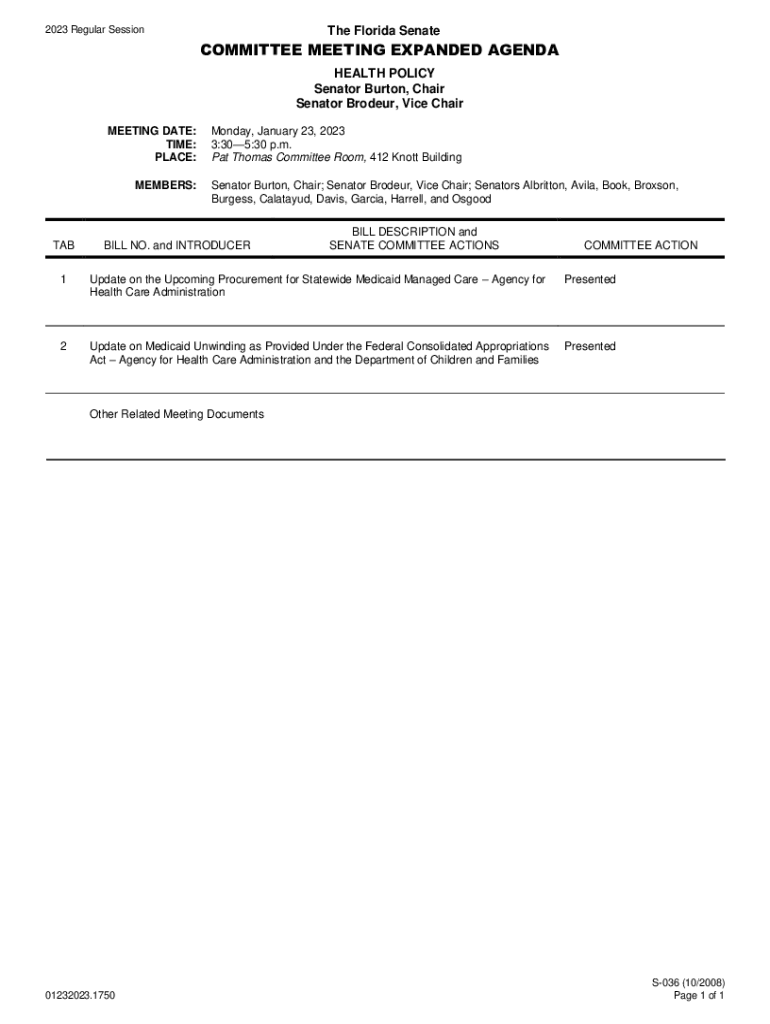 2023 Regular Session

The Florida Senate

COMMITTEE MEETING EXPANDED AGENDA

HEALTH POLICY
Senator Burton, Chair
Senator Brodeur, Vice Chair

MEETING DATE: Monday, January 23, 2023
TIME: 3:30—5:30 p.m.
PLACE: Pat Thomas Committee Room, 412 Knott Building

MEMBERS: Senator Burton, Chair; Senator Brodeur, Vice Chair; Senators Albritton, Avila, Book, Broxson, Burgess, Calatayud, Davis, Garcia, Harrell, and Osgood

| TAB | BILL NO. and INTRODUCER | BILL DESCRIPTION and SENATE COMMITTEE ACTIONS | COMMITTEE ACTION |
|---|---|---|---|
| 1 | Update on the Upcoming Procurement for Statewide Medicaid Managed Care – Agency for Health Care Administration | | Presented |
| 2 | Update on Medicaid Unwinding as Provided Under the Federal Consolidated Appropriations Act – Agency for Health Care Administration and the Department of Children and Families | | Presented |
| | Other Related Meeting Documents | | |

01232023.1750

S-036 (10/2008)
Page 1 of 1